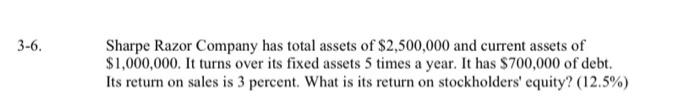 3-6. Sharpe Razor Company has total assets of \$2,500,000 and current assets of \$1,000,000. It turns over its fixed assets 5 times a year. It has \$700,000 of debt. Its return on sales is 3 percent. What is its return on stockholders' equity? (12.5%)